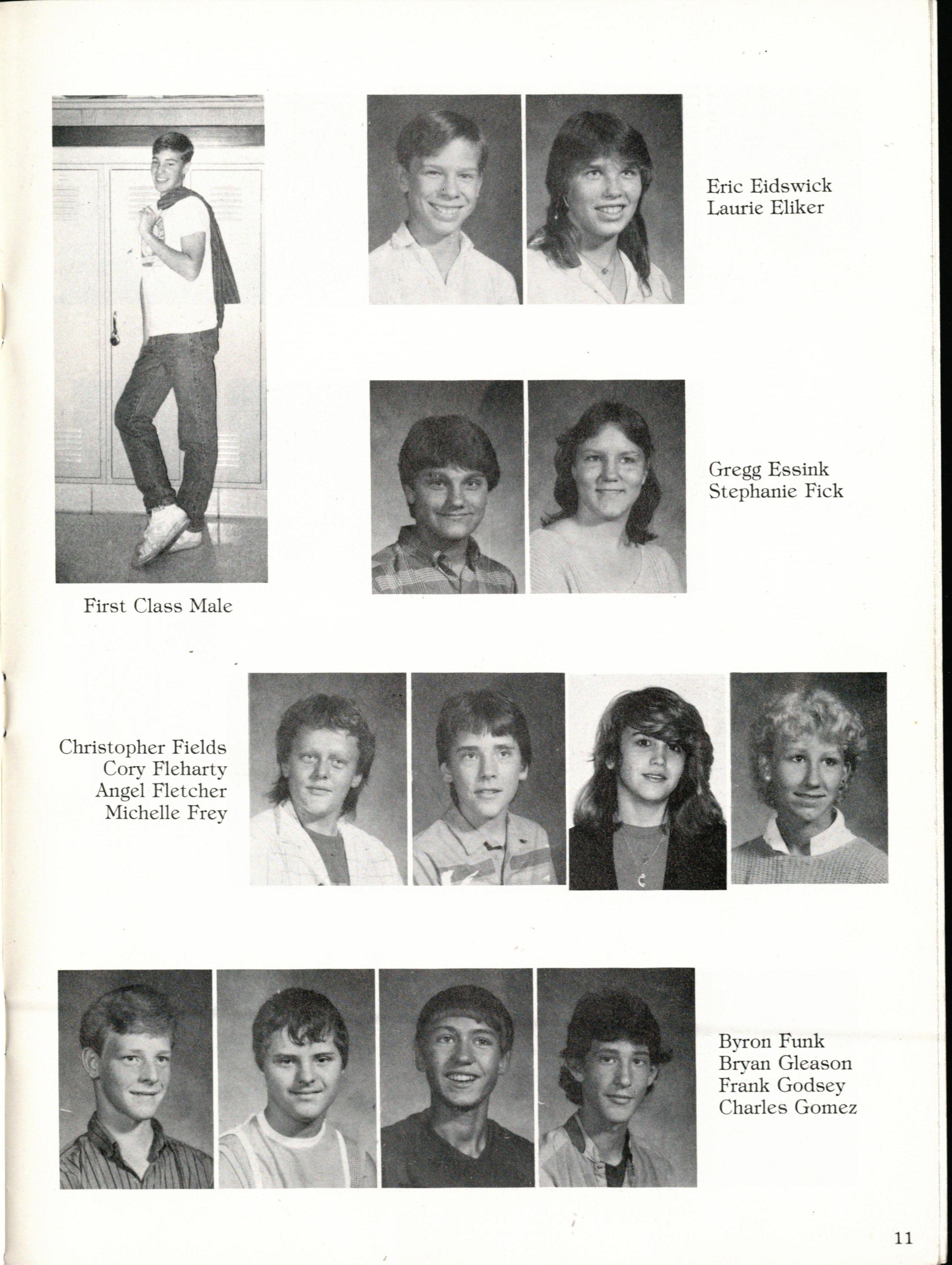 Eric Eidswick
Laurie Eliker

Gregg Essink
Stephanie Fick

First Class Male

Christopher Fields
Cory Fleharty
Angel Fletcher
Michelle Frey

Byron Funk
Bryan Gleason
Frank Godsey
Charles Gomez

11